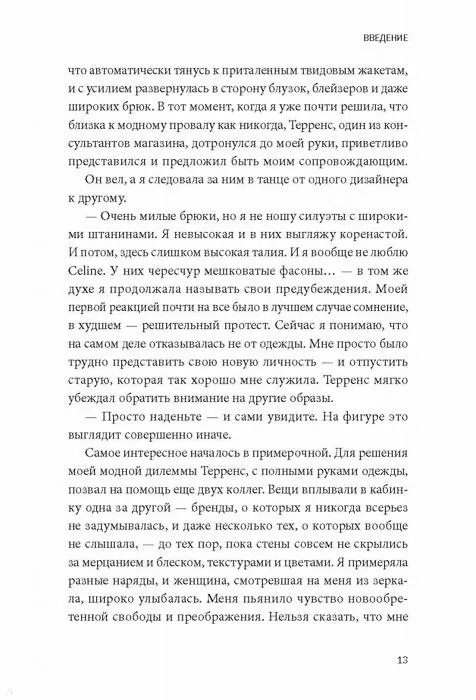 ВВЕДЕНИЕ

что автоматически тянусь к приталенным твидовым жакетам, и с усилием развернулась в сторону блузок, блейзеров и даже широких брюк. В тот момент, когда я уже почти решила, что близка к модному провалу как никогда, Терренс, один из консультантов магазина, дотронулся до моей руки, приветливо представился и предложил быть моим сопровождающим.

Он вел, а я следовала за ним в танце от одного дизайнера к другому.

— Очень милые брюки, но я не ношу силуэты с широкими штанинами. Я невысокая и в них выгляжу коренастой. И потом, здесь слишком высокая талия. И я вообще не люблю Celine. У них чересчур мешковатые фасоны… — в том же духе я продолжала называть свои предубеждения. Моей первой реакцией почти на все было в лучшем случае сомнение, в худшем — решительный протест. Сейчас я понимаю, что на самом деле отказывалась не от одежды. Мне просто было трудно представить свою новую личность — и отпустить старую, которая так хорошо мне служила. Терренс мягко убеждал обратить внимание на другие образы.

— Просто наденьте — и сами увидите. На фигуре это выглядит совершенно иначе.

Самое интересное началось в примерочной. Для решения моей модной дилеммы Терренс, с полными руками одежды, позвал на помощь еще двух коллег. Вещи вплывали в кабинку одна за другой — бренды, о которых я никогда всерьез не задумывалась, и даже несколько тех, о которых вообще не слышала, — до тех пор, пока стены совсем не скрылись за мерцанием и блеском, текстурами и цветами. Я примеряла разные наряды, и женщина, смотревшая на меня из зеркала, широко улыбалась. Меня пьянило чувство новообретенной свободы и преображения. Нельзя сказать, что мне

13